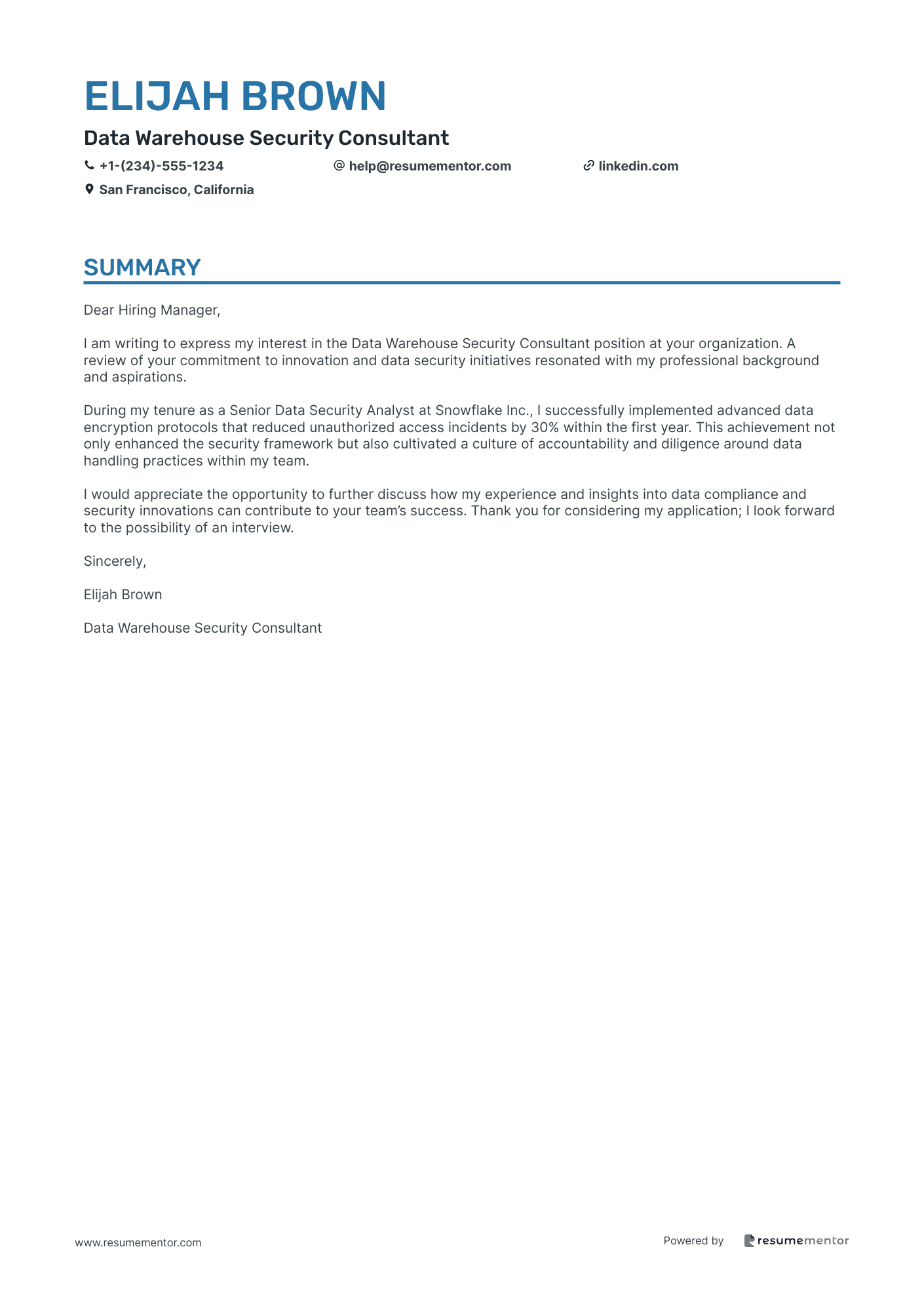 ELIJAH BROWN

Data Warehouse Security Consultant

+1-(234)-555-1234 help@resumementor.com linkedin.com

San Francisco, California

SUMMARY

Dear Hiring Manager,

I am writing to express my interest in the Data Warehouse Security Consultant position at your organization. A review of your commitment to innovation and data security initiatives resonated with my professional background and aspirations.

During my tenure as a Senior Data Security Analyst at Snowflake Inc., I successfully implemented advanced data encryption protocols that reduced unauthorized access incidents by 30% within the first year. This achievement not only enhanced the security framework but also cultivated a culture of accountability and diligence around data handling practices within my team.

I would appreciate the opportunity to further discuss how my experience and insights into data compliance and security innovations can contribute to your team's success. Thank you for considering my application; I look forward to the possibility of an interview.

Sincerely,

Elijah Brown

Data Warehouse Security Consultant

www.resumementor.com

Powered by resumementor